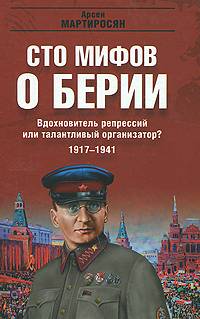 Арсен
МАРТИРОСЯН

СТО МИФОВ
О БЕРИИ

Вдохновитель репрессий
или талантливый организатор?
1917–1941